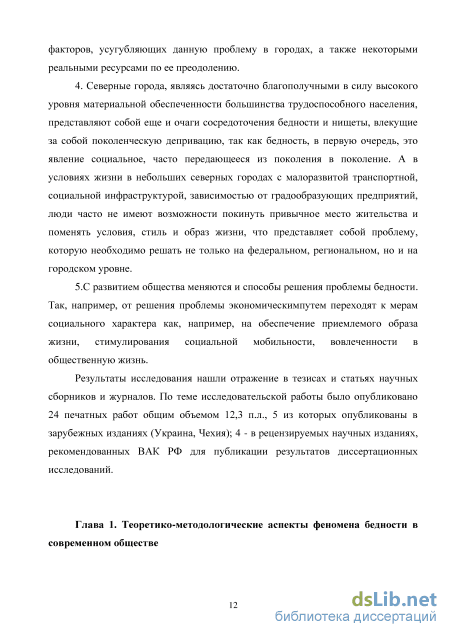 факторов, усугубляющих данную проблему в городах, а также некоторыми реальными ресурсами по ее преодолению.

4. Северные города, являясь достаточно благополучными в силу высокого уровня материальной обеспеченности большинства трудоспособного населения, представляют собой еще и очаги сосредоточения бедности и нищеты, влекущие за собой поколенческую депривацию, так как бедность, в первую очередь, это явление социальное, часто передающееся из поколения в поколение. А в условиях жизни в небольших северных городах с малоразвитой транспортной, социальной инфраструктурой, зависимостью от градообразующих предприятий, люди часто не имеют возможности покинуть привычное место жительства и поменять условия, стиль и образ жизни, что представляет собой проблему, которую необходимо решать не только на федеральном, региональном, но и на городском уровне.

5.С развитием общества меняются и способы решения проблемы бедности. Так, например, от решения проблемы экономическимпутем переходят к мерам социального характера как, например, на обеспечение приемлемого образа жизни, стимулирования социальной мобильности, вовлеченности в общественную жизнь.

Результаты исследования нашли отражение в тезисах и статьях научных сборников и журналов. По теме исследовательской работы было опубликовано 24 печатных работ общим объемом 12,3 п.л., 5 из которых опубликованы в зарубежных изданиях (Украина, Чехия); 4 - в рецензируемых научных изданиях, рекомендованных ВАК РФ для публикации результатов диссертационных исследований.

Глава 1. Теоретико-методологические аспекты феномена бедности в современном обществе

12

dsLib.net
библиотека диссертаций